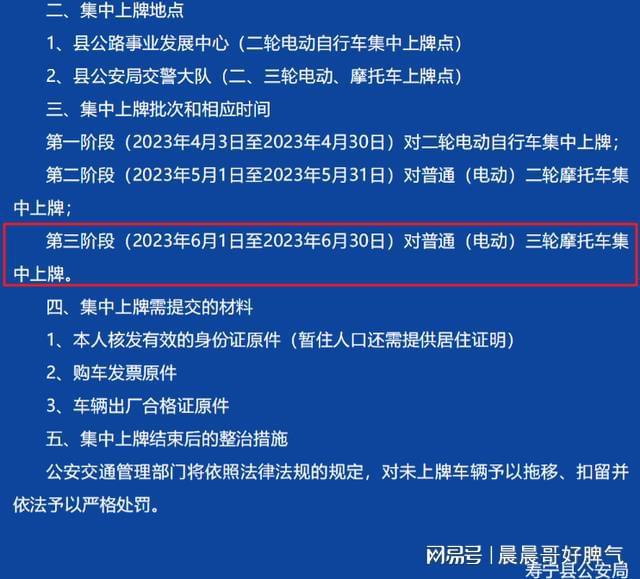 二、集中上牌地点

1、县公路事业发展中心（二轮电动自行车集中上牌点）

2、县公安局交警大队（二、三轮电动、摩托车上牌点）

三、集中上牌批次和相应时间

第一阶段（2023年4月3日至2023年4月30日）对二轮电动自行车集中上牌；

第二阶段（2023年5月1日至2023年5月31日）对普通（电动）二轮摩托车集中上牌；

第三阶段（2023年6月1日至2023年6月30日）对普通（电动）三轮摩托车集中上牌。

四、集中上牌需提交的材料

1、本人核发有效的身份证原件（暂住人口还需提供居住证明）

2、购车发票原件

3、车辆出厂合格证原件

五、集中上牌结束后的整治措施

公安交通管理部门将依照法律法规的规定，对未上牌车辆予以拖移、扣留并依法予以严格处罚。

网易号 | 晨晨哥好脾气
寿宁县公安局